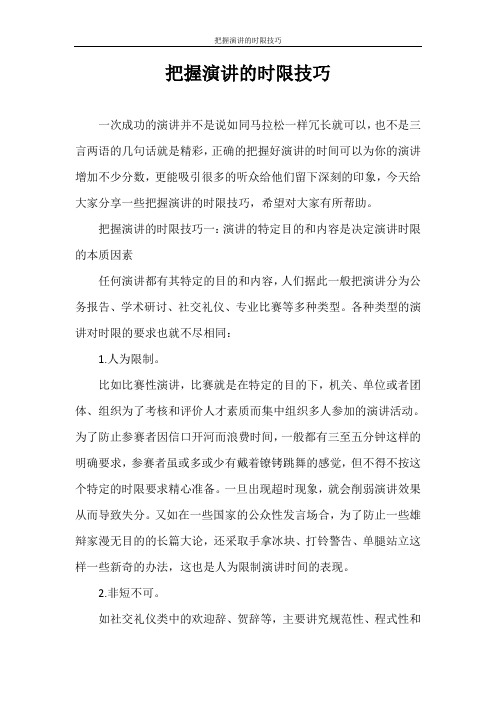 把握演讲的时限技巧

把握演讲的时限技巧

一次成功的演讲并不是说如同马拉松一样冗长就可以，也不是三言两语的几句话就是精彩，正确的把握好演讲的时间可以为你的演讲增加不少分数，更能吸引很多的听众给他们留下深刻的印象，今天给大家分享一些把握演讲的时限技巧，希望对大家有所帮助。

把握演讲的时限技巧一：演讲的特定目的和内容是决定演讲时限的本质因素

任何演讲都有其特定的目的和内容，人们据此一般把演讲分为公务报告、学术研讨、社交礼仪、专业比赛等多种类型。各种类型的演讲对时限的要求也就不尽相同：

1.人为限制。

比如比赛性演讲，比赛就是在特定的目的下，机关、单位或者团体、组织为了考核和评价人才素质而集中组织多人参加的演讲活动。为了防止参赛者因信口开河而浪费时间，一般都有三至五分钟这样的明确要求，参赛者虽或多或少有戴着镣铐跳舞的感觉，但不得不按这个特定的时限要求精心准备。一旦出现超时现象，就会削弱演讲效果从而导致失分。又如在一些国家的公众性发言场合，为了防止一些雄辩家漫无目的的长篇大论，还采取手拿冰块、打铃警告、单腿站立这样一些新奇的办法，这也是人为限制演讲时间的表现。

2.非短不可。

如社交礼仪类中的欢迎辞、贺辞等，主要讲究规范性、程式性和